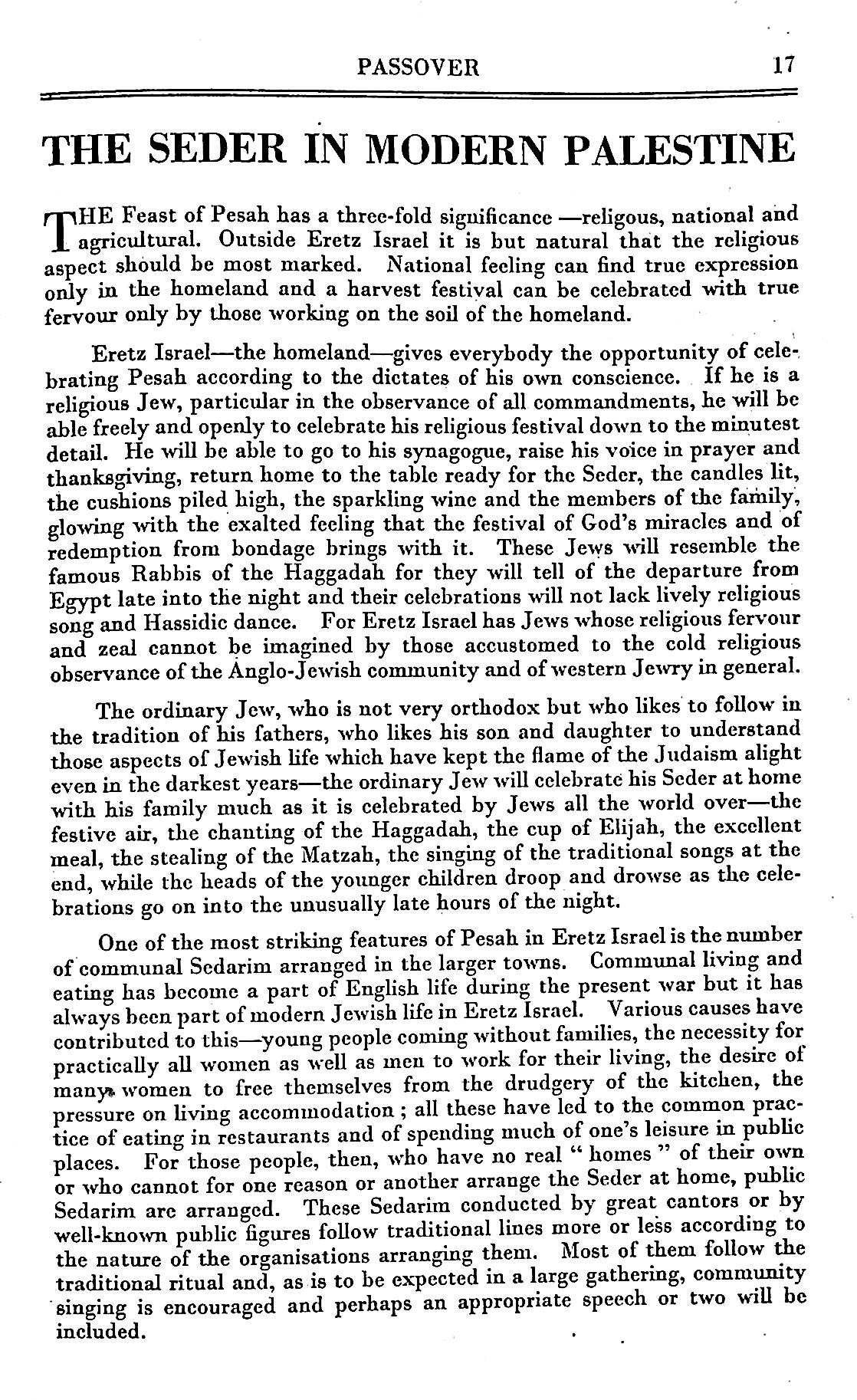 PASSOVER 17

THE SEDER IN MODERN PALESTINE

THE Feast of Pesah has a three-fold significance —religous, national and agricultural. Outside Eretz Israel it is but natural that the religious aspect should be most marked. National feeling can find true expression only in the homeland and a harvest festival can be celebrated with true fervour only by those working on the soil of the homeland.

Eretz Israel—the homeland—gives everybody the opportunity of celebrating Pesah according to the dictates of his own conscience. If he is a religious Jew, particular in the observance of all commandments, he will be able freely and openly to celebrate his religious festival down to the minutest detail. He will be able to go to his synagogue, raise his voice in prayer and thanksgiving, return home to the table ready for the Seder, the candles lit, the cushions piled high, the sparkling wine and the members of the family, glowing with the exalted feeling that the festival of God's miracles and of redemption from bondage brings with it. These Jews will resemble the famous Rabbis of the Haggadah for they will tell of the departure from Egypt late into the night and their celebrations will not lack lively religious song and Hassidic dance. For Eretz Israel has Jews whose religious fervour and zeal cannot be imagined by those accustomed to the cold religious observance of the Anglo-Jewish community and of western Jewry in general.

The ordinary Jew, who is not very orthodox but who likes to follow in the tradition of his fathers, who likes his son and daughter to understand those aspects of Jewish life which have kept the flame of the Judaism alight even in the darkest years—the ordinary Jew will celebrate his Seder at home with his family much as it is celebrated by Jews all the world over—the festive air, the chanting of the Haggadah, the cup of Elijah, the excellent meal, the stealing of the Matzah, the singing of the traditional songs at the end, while the heads of the younger children droop and drowse as the celebrations go on into the unusually late hours of the night.

One of the most striking features of Pesah in Eretz Israel is the number of communal Sedarim arranged in the larger towns. Communal living and eating has become a part of English life during the present war but it has always been part of modern Jewish life in Eretz Israel. Various causes have contributed to this—young people coming without families, the necessity for practically all women as well as men to work for their living, the desire of many women to free themselves from the drudgery of the kitchen, the pressure on living accommodation ; all these have led to the common practice of eating in restaurants and of spending much of one's leisure in public places. For those people, then, who have no real " homes " of their own or who cannot for one reason or another arrange the Seder at home, public Sedarim are arranged. These Sedarim conducted by great cantors or by well-known public figures follow traditional lines more or less according to the nature of the organisations arranging them. Most of them follow the traditional ritual and, as is to be expected in a large gathering, community singing is encouraged and perhaps an appropriate speech or two will be included.